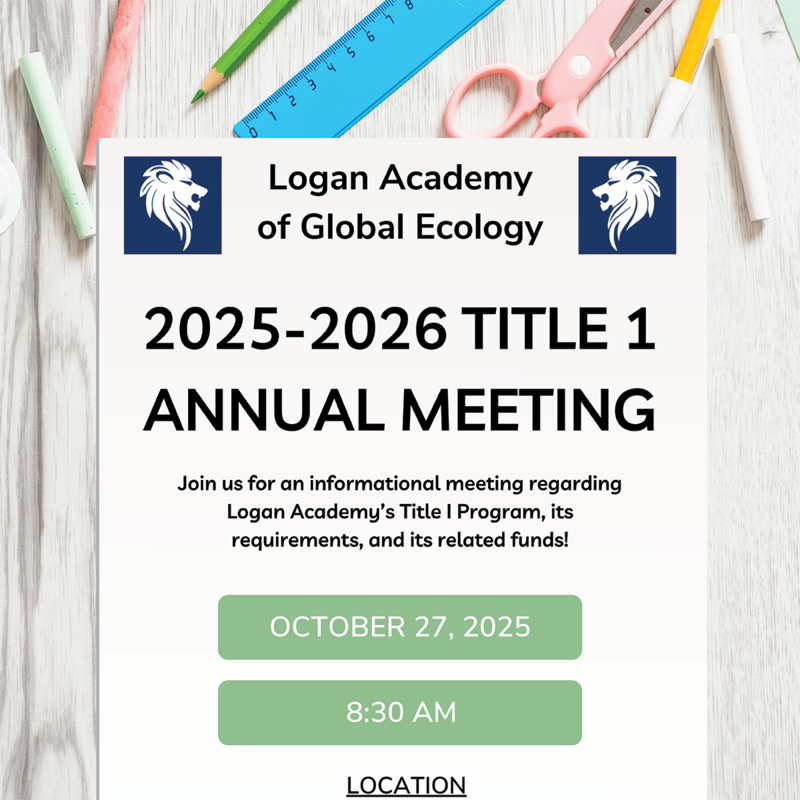 0 1 2 3 4 5 6 7 8

Logan Academy of Global Ecology

2025-2026 TITLE 1 ANNUAL MEETING

Join us for an informational meeting regarding Logan Academy's Title I Program, its requirements, and its related funds!

OCTOBER 27, 2025

8:30 AM

LOCATION